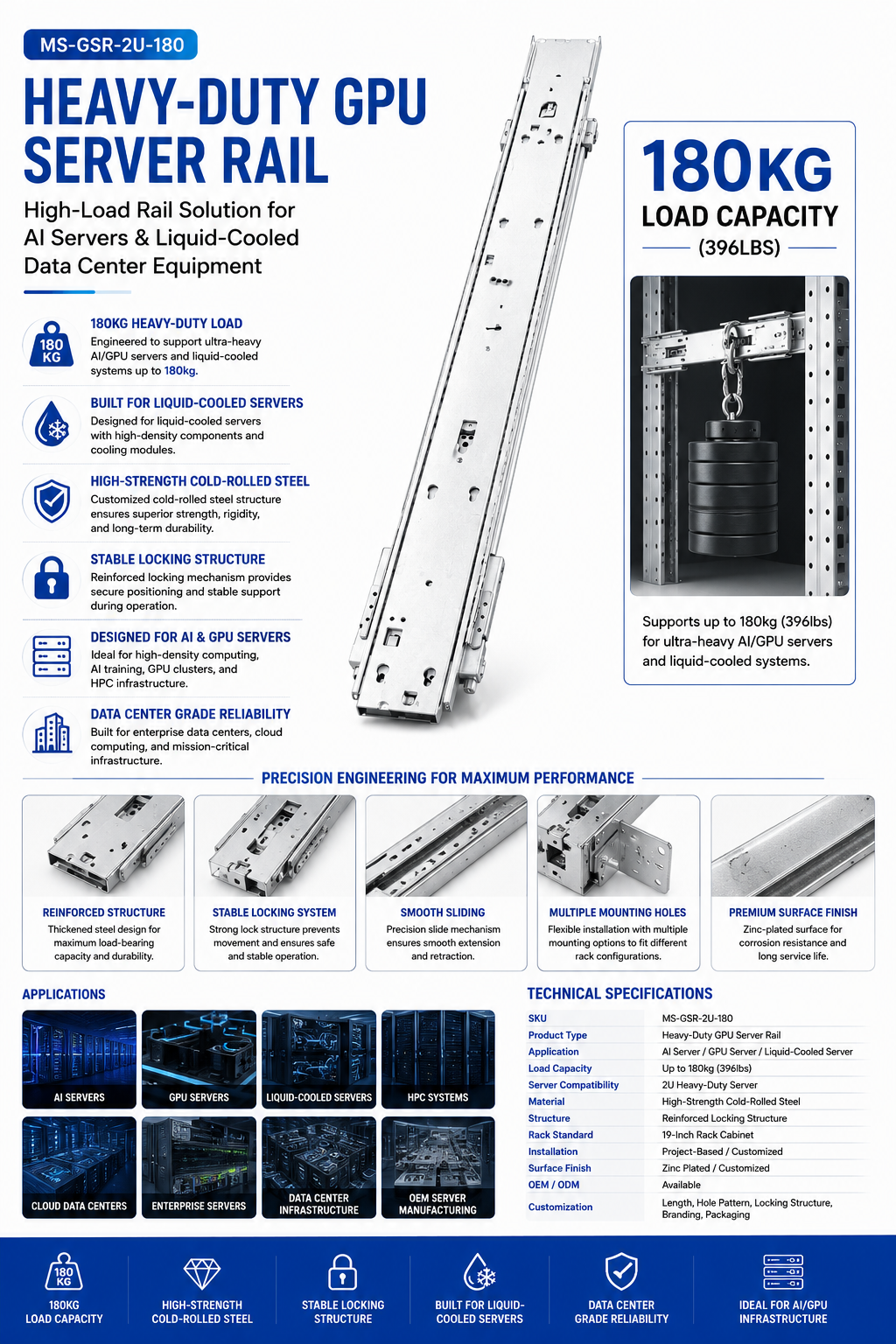 MS-GSR-2U-180

HEAVY-DUTY GPU SERVER RAIL

High-Load Rail Solution for AI Servers & Liquid-Cooled Data Center Equipment

180 KG

180KG HEAVY-DUTY LOAD
Engineered to support ultra-heavy AI/GPU servers and liquid-cooled systems up to 180kg.

BUILT FOR LIQUID-COOLED SERVERS
Designed for liquid-cooled servers with high-density components and cooling modules.

HIGH-STRENGTH COLD-ROLLED STEEL
Customized cold-rolled steel structure ensures superior strength, rigidity, and long-term durability.

STABLE LOCKING STRUCTURE
Reinforced locking mechanism provides secure positioning and stable support during operation.

DESIGNED FOR AI & GPU SERVERS
Ideal for high-density computing, AI training, GPU clusters, and HPC infrastructure.

DATA CENTER GRADE RELIABILITY
Built for enterprise data centers, cloud computing, and mission-critical infrastructure.

180KG
LOAD CAPACITY
(396LBS)

Supports up to 180kg (396lbs) for ultra-heavy AI/GPU servers and liquid-cooled systems.

PRECISION ENGINEERING FOR MAXIMUM PERFORMANCE

REINFORCED STRUCTURE
Thickened steel design for maximum load-bearing capacity and durability.

STABLE LOCKING SYSTEM
Strong lock structure prevents movement and ensures safe and stable operation.

SMOOTH SLIDING
Precision slide mechanism ensures smooth extension and retraction.

MULTIPLE MOUNTING HOLES
Flexible installation with multiple mounting options to fit different rack configurations.

PREMIUM SURFACE FINISH
Zinc-plated surface for corrosion resistance and long service life.

APPLICATIONS

AI SERVERS
GPU SERVERS
LIQUID-COOLED SERVERS
HPC SYSTEMS
CLOUD DATA CENTERS
ENTERPRISE SERVERS
DATA CENTER INFRASTRUCTURE
OEM SERVER MANUFACTURING

TECHNICAL SPECIFICATIONS

SKU MS-GSR-2U-180
Product Type Heavy-Duty GPU Server Rail
Application AI Server / GPU Server / Liquid-Cooled Server
Load Capacity Up to 180kg (396lbs)
Server Compatibility 2U Heavy-Duty Server
Material High-Strength Cold-Rolled Steel
Structure Reinforced Locking Structure
Rack Standard 19-Inch Rack Cabinet
Installation Project-Based / Customized
Surface Finish Zinc Plated / Customized
OEM / ODM Available
Customization Length, Hole Pattern, Locking Structure, Branding, Packaging

180 KG
180KG
LOAD CAPACITY

HIGH-STRENGTH
COLD-ROLLED STEEL

STABLE LOCKING
STRUCTURE

BUILT FOR LIQUID-
COOLED SERVERS

DATA CENTER
GRADE RELIABILITY

IDEAL FOR AI/GPU
INFRASTRUCTURE